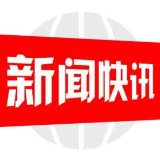 新闻快讯